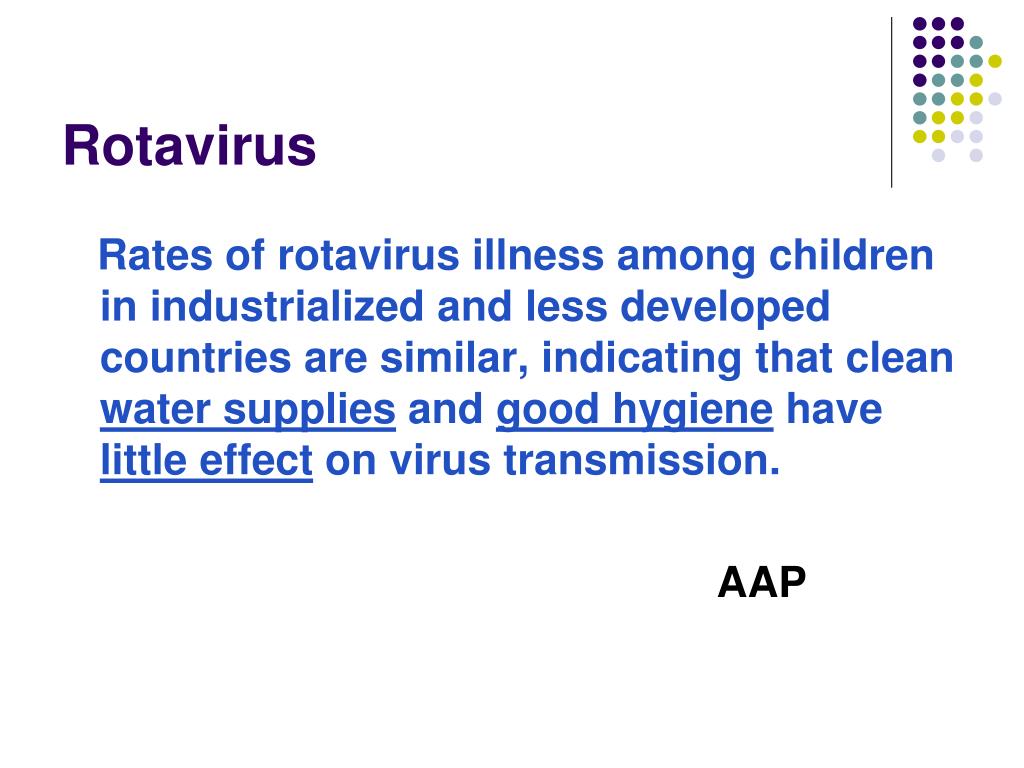 Rotavirus

Rates of rotavirus illness among children in industrialized and less developed countries are similar, indicating that clean water supplies and good hygiene have little effect on virus transmission.

AAP